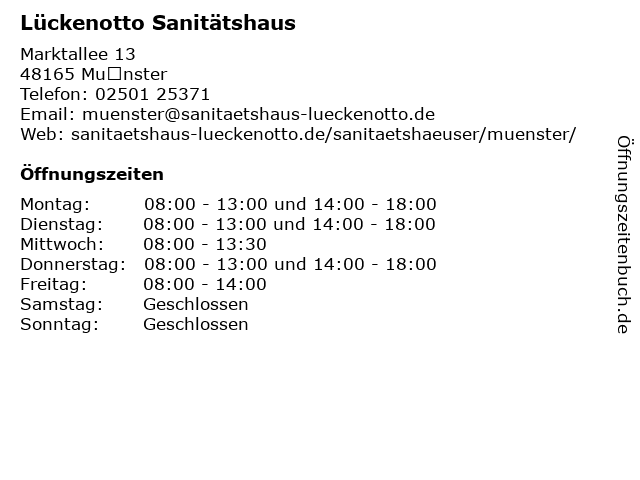 Lückenotto Sanitätshaus

Marktallee 13
48165 Mu□nster
Telefon: 02501 25371
Email: muenster@sanitaetshaus-lueckenotto.de
Web: sanitaetshaus-lueckenotto.de/sanitaetshaeuser/muenster/

Öffnungszeiten

| | |
|---|---|
| Montag: | 08:00 - 13:00 und 14:00 - 18:00 |
| Dienstag: | 08:00 - 13:00 und 14:00 - 18:00 |
| Mittwoch: | 08:00 - 13:30 |
| Donnerstag: | 08:00 - 13:00 und 14:00 - 18:00 |
| Freitag: | 08:00 - 14:00 |
| Samstag: | Geschlossen |
| Sonntag: | Geschlossen |

Öffnungszeitenbuch.de